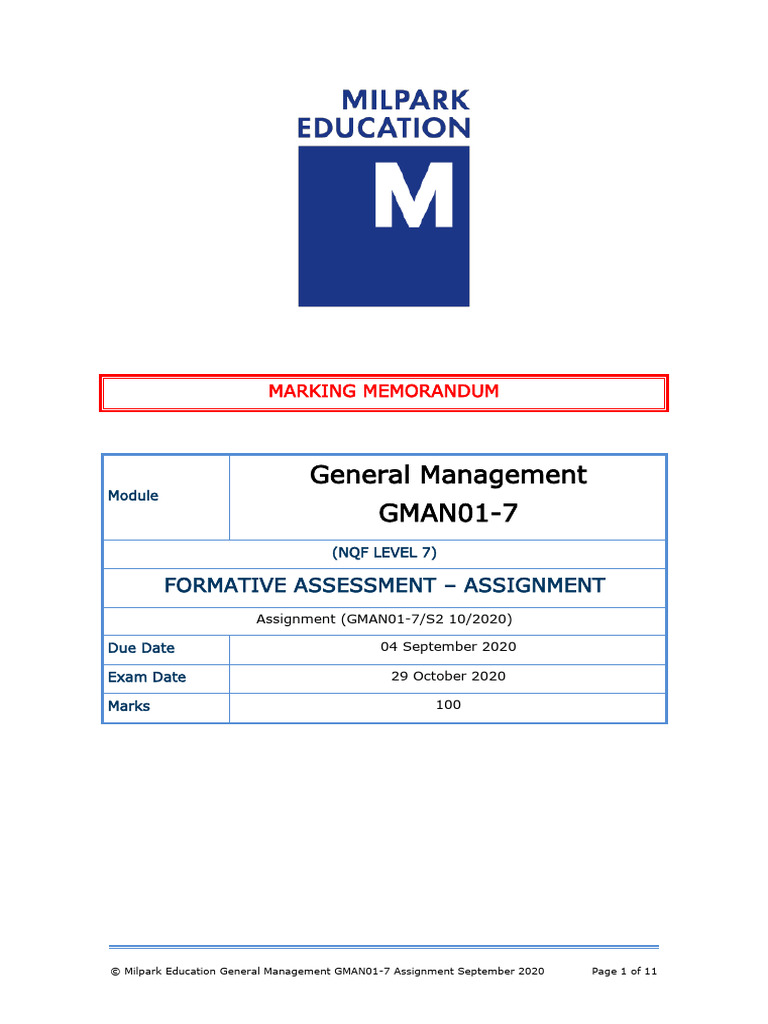 MILPARK EDUCATION

M

MARKING MEMORANDUM

| Module | General Management GMAN01-7 |
|---|---|
| (NQF LEVEL 7) | |
| FORMATIVE ASSESSMENT – ASSIGNMENT | |
| Assignment (GMAN01-7/S2 10/2020) | |
| Due Date | 04 September 2020 |
| Exam Date | 29 October 2020 |
| Marks | 100 |

© Milpark Education General Management GMAN01-7 Assignment September 2020 Page 1 of 11